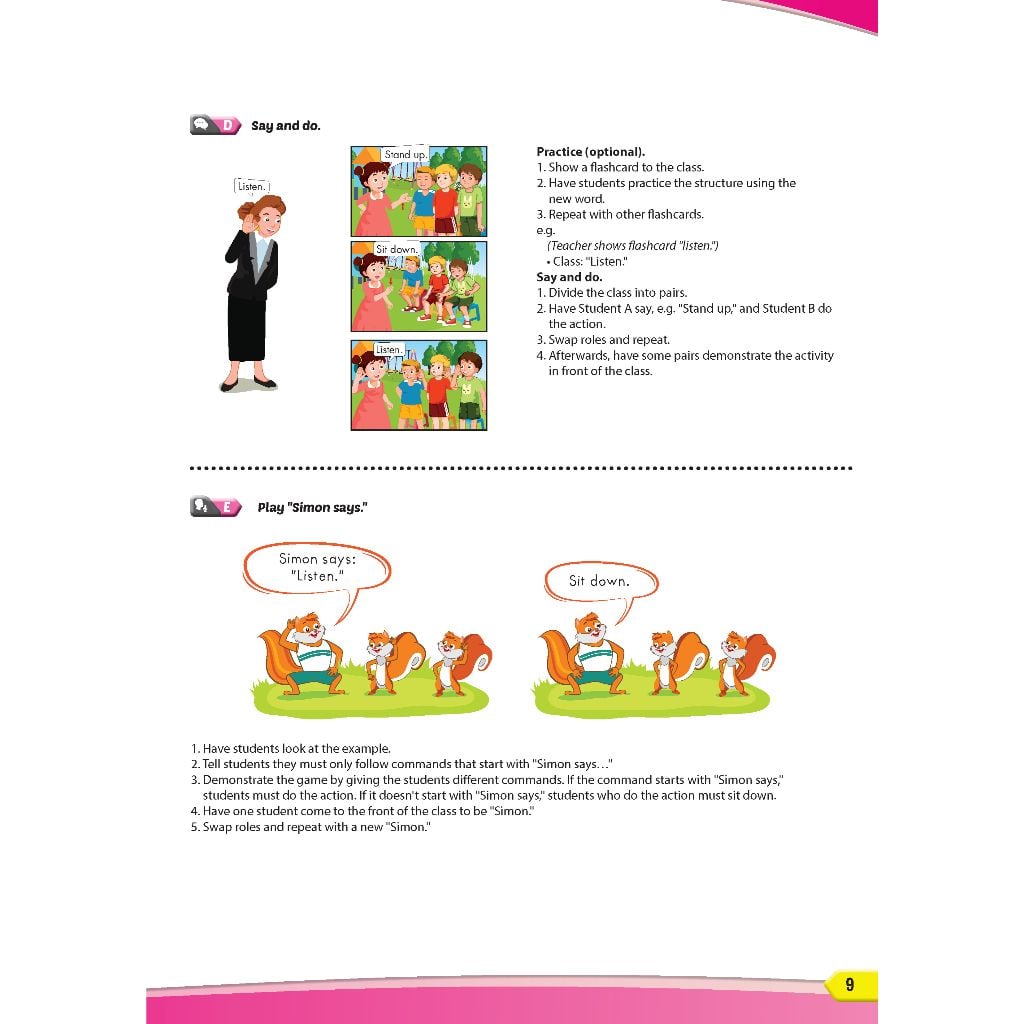 D Say and do.

Listen.

Stand up.

Sit down.

Listen.

Practice (optional).
1. Show a flashcard to the class.
2. Have students practice the structure using the new word.
3. Repeat with other flashcards.
e.g.
(Teacher shows flashcard "listen.")
• Class: "Listen."

Say and do.
1. Divide the class into pairs.
2. Have Student A say, e.g. "Stand up," and Student B do the action.
3. Swap roles and repeat.
4. Afterwards, have some pairs demonstrate the activity in front of the class.

E Play "Simon says."

Simon says: "Listen."

Sit down.

1. Have students look at the example.
2. Tell students they must only follow commands that start with "Simon says..."
3. Demonstrate the game by giving the students different commands. If the command starts with "Simon says," students must do the action. If it doesn't start with "Simon says," students who do the action must sit down.
4. Have one student come to the front of the class to be "Simon."
5. Swap roles and repeat with a new "Simon."

9